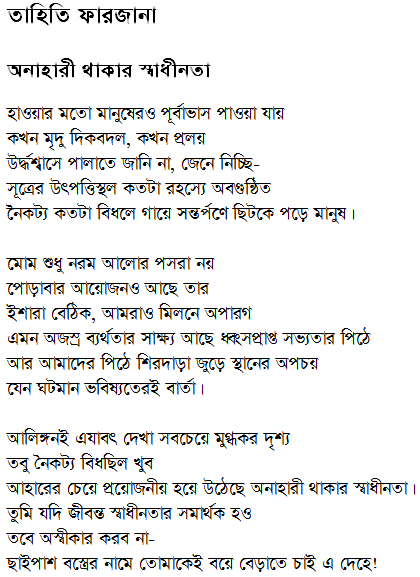 তাহিতি ফারজানা

অনাহারী থাকার স্বাধীনতা

হাওয়ার মতো মানুষেরও পূর্বাভাস পাওয়া যায়
কখন মৃদু দিকবদল, কখন প্রলয়
উর্দ্ধশ্বাসে পালাতে জানি না, জেনে নিচ্ছি-
সূত্রের উৎপত্তিস্থল কতটা রহস্যে অবগুণ্ঠিত
নৈকট্য কতটা বিধলে গায়ে সন্তর্পণে ছিটকে পড়ে মানুষ।

মোম শুধু নরম আলোর পসরা নয়
পোড়াবার আয়োজনও আছে তার
ইশারা বেঠিক, আমরাও মিলনে অপারগ
এমন অজস্র ব্যর্থতার সাক্ষ্য আছে ধ্বংসপ্রাপ্ত সভ্যতার পিঠে
আর আমাদের পিঠে শিরদাড়া জুড়ে স্থানের অপচয়
যেন ঘটমান ভবিষ্যতেরই বার্তা।

আলিঙ্গনই এযাবৎ দেখা সবচেয়ে মুগ্ধকর দৃশ্য
তবু নৈকট্য বিধছিল খুব
আহারের চেয়ে প্রয়োজনীয় হয়ে উঠেছে অনাহারী থাকার স্বাধীনতা।
তুমি যদি জীবন্ত স্বাধীনতার সমার্থক হও
তবে অস্বীকার করব না-
ছাইপাশ বস্ত্রের নামে তোমাকেই বয়ে বেড়াতে চাই এ দেহে!